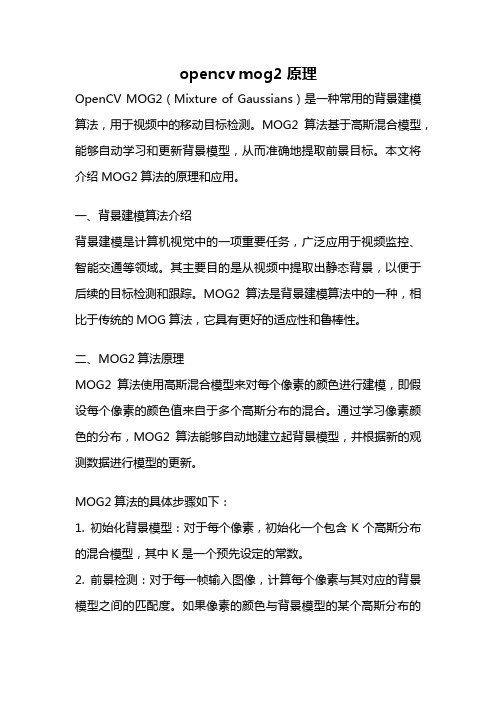 opencv mog2 原理

OpenCV MOG2（Mixture of Gaussians）是一种常用的背景建模算法，用于视频中的移动目标检测。MOG2 算法基于高斯混合模型，能够自动学习和更新背景模型，从而准确地提取前景目标。本文将介绍 MOG2 算法的原理和应用。

一、背景建模算法介绍

背景建模是计算机视觉中的一项重要任务，广泛应用于视频监控、智能交通等领域。其主要目的是从视频中提取出静态背景，以便于后续的目标检测和跟踪。MOG2 算法是背景建模算法中的一种，相比于传统的 MOG 算法，它具有更好的适应性和鲁棒性。

二、MOG2 算法原理

MOG2 算法使用高斯混合模型来对每个像素的颜色进行建模，即假设每个像素的颜色值来自于多个高斯分布的混合。通过学习像素颜色的分布，MOG2 算法能够自动地建立起背景模型，并根据新的观测数据进行模型的更新。

MOG2 算法的具体步骤如下：

1. 初始化背景模型：对于每个像素，初始化一个包含 K 个高斯分布的混合模型，其中 K 是一个预先设定的常数。

2. 前景检测：对于每一帧输入图像，计算每个像素与其对应的背景模型之间的匹配度。如果像素的颜色与背景模型的某个高斯分布的